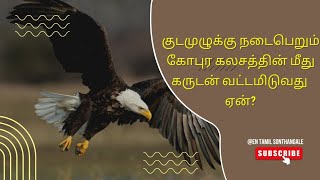 குடமுழுக்கு நடைபெறும் கோபுர கலசத்தின் மீது கருடன் வட்டமிடுவது ஏன்?

@EN TAMIL SONTHANGALE

SUBSCRIBE